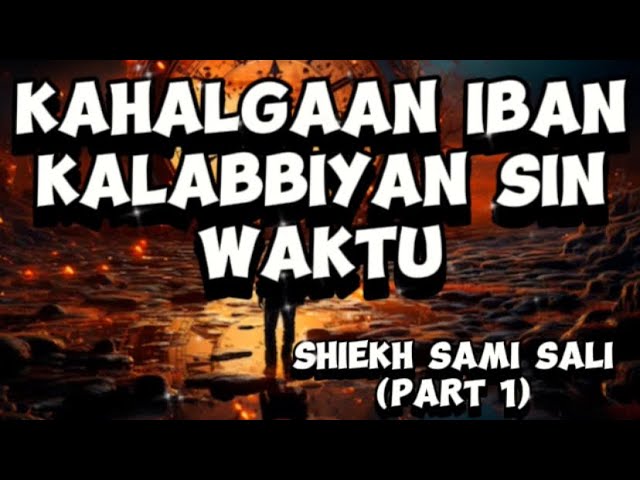 KAHALGAAN IBAN KALABBIYAN SIN WAKTU

SHIEKH SAMI SALI (PART 1)